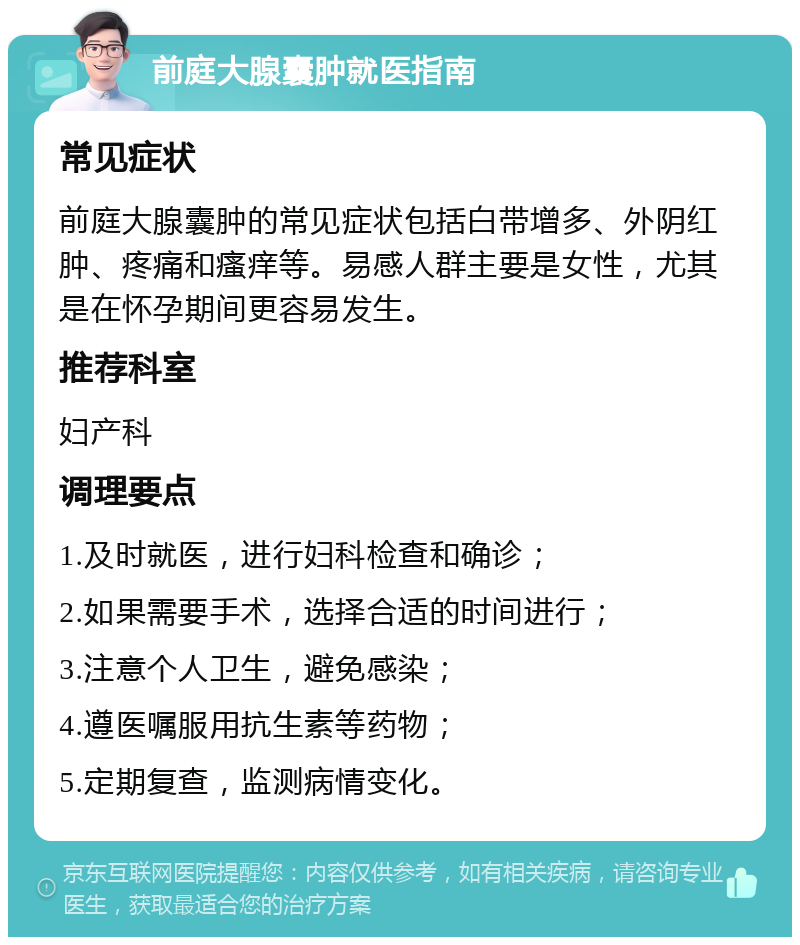 前庭大腺囊肿就医指南

常见症状

前庭大腺囊肿的常见症状包括白带增多、外阴红肿、疼痛和瘙痒等。易感人群主要是女性，尤其是在怀孕期间更容易发生。

推荐科室

妇产科

调理要点

1.及时就医，进行妇科检查和确诊；

2.如果需要手术，选择合适的时间进行；

3.注意个人卫生，避免感染；

4.遵医嘱服用抗生素等药物；

5.定期复查，监测病情变化。

京东互联网医院提醒您：内容仅供参考，如有相关疾病，请咨询专业医生，获取最适合您的治疗方案